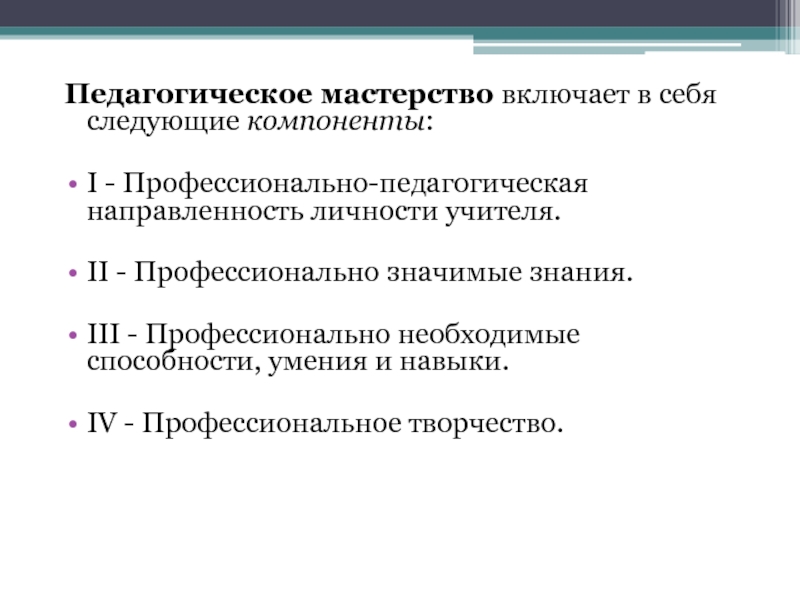 Педагогическое мастерство включает в себя следующие компоненты:

• I - Профессионально-педагогическая направленность личности учителя.

• II - Профессионально значимые знания.

• III - Профессионально необходимые способности, умения и навыки.

• IV - Профессиональное творчество.